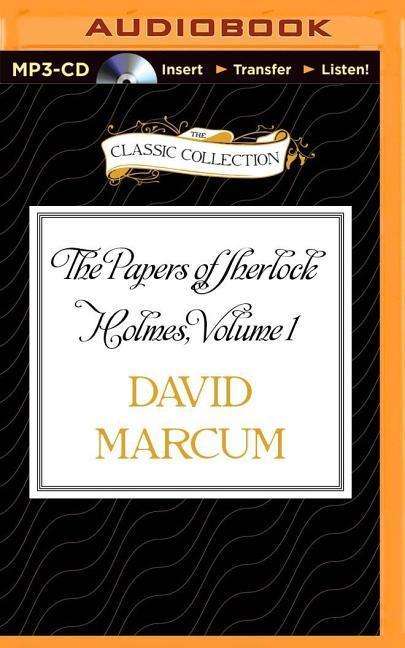 AUDIOBOOK

MP3-CD Insert ► Transfer ► Listen!

THE
CLASSIC COLLECTION

The Papers of Sherlock Holmes, Volume 1

DAVID
MARCUM